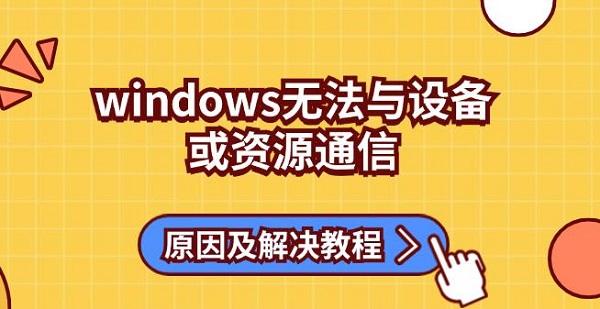 windows无法与设备或资源通信

原因及解决教程 >